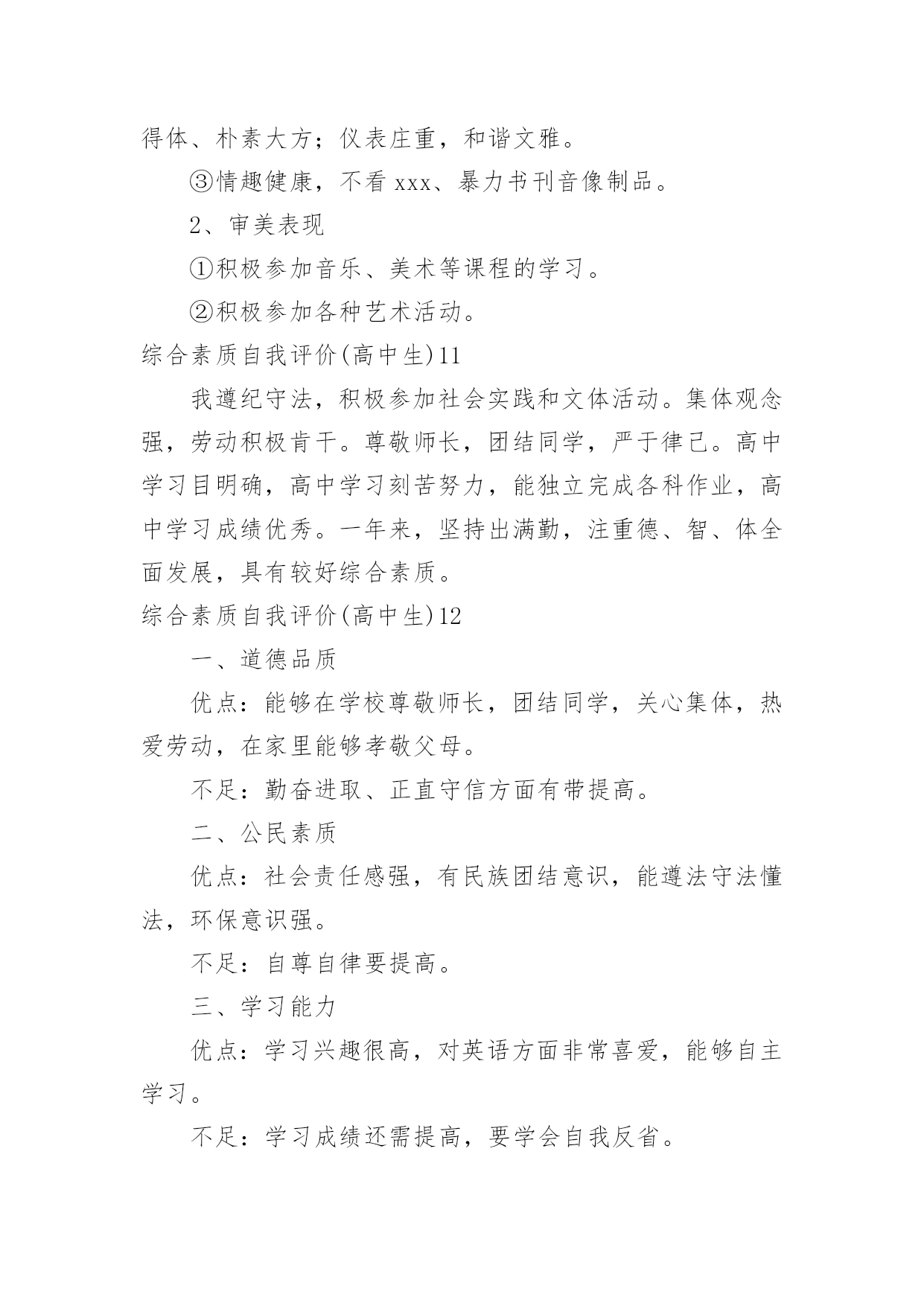 得体、朴素大方；仪表庄重，和谐文雅。

③情趣健康，不看 xxx、暴力书刊音像制品。

2、审美表现

①积极参加音乐、美术等课程的学习。

②积极参加各种艺术活动。

综合素质自我评价(高中生)11

我遵纪守法，积极参加社会实践和文体活动。集体观念强，劳动积极肯干。尊敬师长，团结同学，严于律己。高中学习目明确，高中学习刻苦努力，能独立完成各科作业，高中学习成绩优秀。一年来，坚持出满勤，注重德、智、体全面发展，具有较好综合素质。

综合素质自我评价(高中生)12

一、道德品质

优点：能够在学校尊敬师长，团结同学，关心集体，热爱劳动，在家里能够孝敬父母。

不足：勤奋进取、正直守信方面有带提高。

二、公民素质

优点：社会责任感强，有民族团结意识，能遵法守法懂法，环保意识强。

不足：自尊自律要提高。

三、学习能力

优点：学习兴趣很高，对英语方面非常喜爱，能够自主学习。

不足：学习成绩还需提高，要学会自我反省。